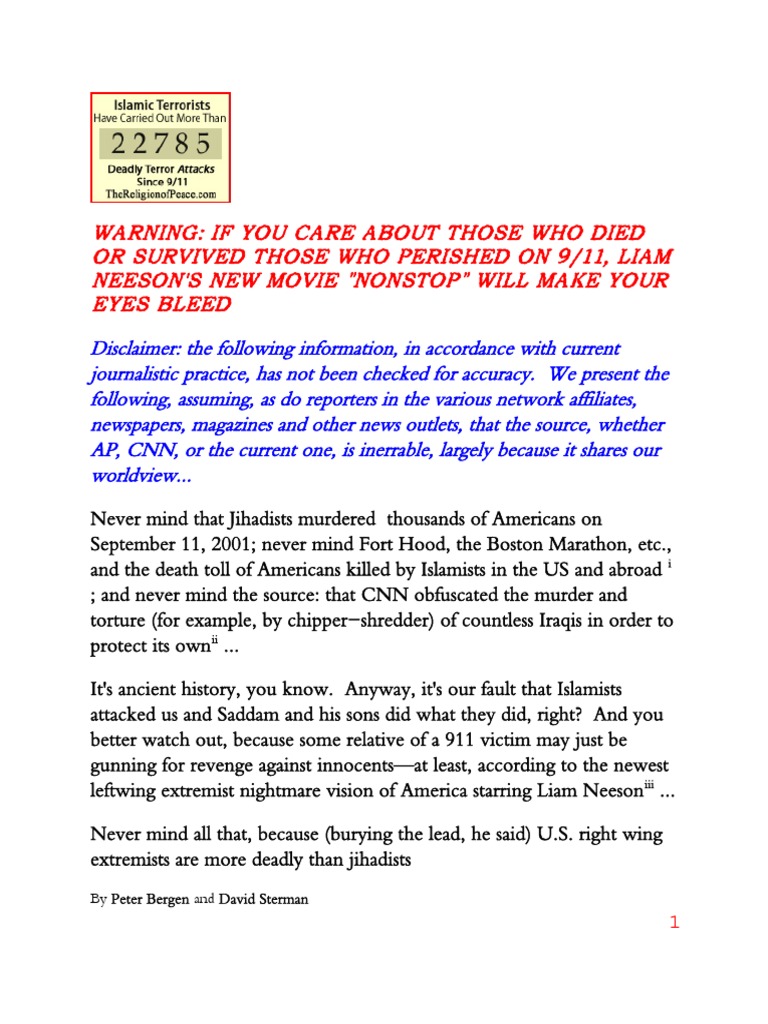 Islamic Terrorists
Have Carried Out More Than
22785
Deadly Terror Attacks
Since 9/11
TheReligionofPeace.com

WARNING: IF YOU CARE ABOUT THOSE WHO DIED OR SURVIVED THOSE WHO PERISHED ON 9/11, LIAM NEESON'S NEW MOVIE "NONSTOP" WILL MAKE YOUR EYES BLEED

Disclaimer: the following information, in accordance with current journalistic practice, has not been checked for accuracy. We present the following, assuming, as do reporters in the various network affiliates, newspapers, magazines and other news outlets, that the source, whether AP, CNN, or the current one, is inerrable, largely because it shares our worldview...

Never mind that Jihadists murdered thousands of Americans on September 11, 2001; never mind Fort Hood, the Boston Marathon, etc., and the death toll of Americans killed by Islamists in the US and abroad $^{i}$ ; and never mind the source: that CNN obfuscated the murder and torture (for example, by chipper–shredder) of countless Iraqis in order to protect its own$^{ii}$ ...

It's ancient history, you know. Anyway, it's our fault that Islamists attacked us and Saddam and his sons did what they did, right? And you better watch out, because some relative of a 911 victim may just be gunning for revenge against innocents—at least, according to the newest leftwing extremist nightmare vision of America starring Liam Neeson$^{iii}$ ...

Never mind all that, because (burying the lead, he said) U.S. right wing extremists are more deadly than jihadists

By Peter Bergen and David Sterman

1